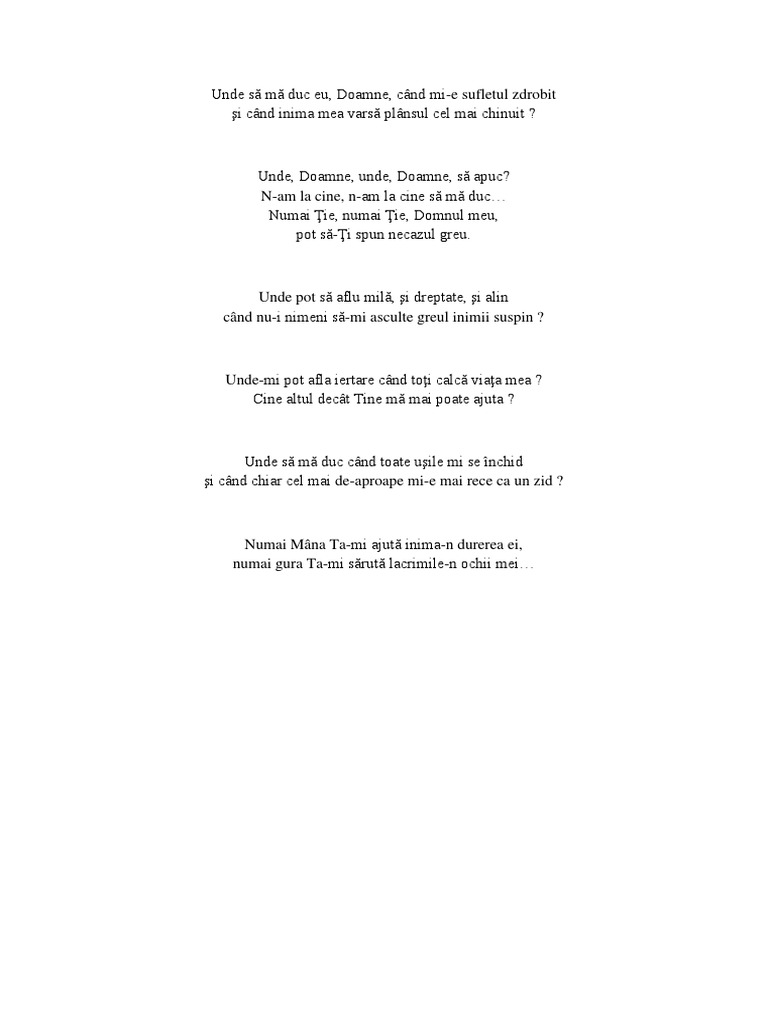 Unde să mă duc eu, Doamne, când mi-e sufletul zdrobit
şi când inima mea varsă plânsul cel mai chinuit ?

Unde, Doamne, unde, Doamne, să apuc?
N-am la cine, n-am la cine să mă duc…
Numai Ţie, numai Ţie, Domnul meu,
pot să-Ţi spun necazul greu.

Unde pot să aflu milă, şi dreptate, şi alin
când nu-i nimeni să-mi asculte greul inimii suspin ?

Unde-mi pot afla iertare când toţi calcă viaţa mea ?
Cine altul decât Tine mă mai poate ajuta ?

Unde să mă duc când toate uşile mi se închid
şi când chiar cel mai de-aproape mi-e mai rece ca un zid ?

Numai Mâna Ta-mi ajută inima-n durerea ei,
numai gura Ta-mi sărută lacrimile-n ochii mei…